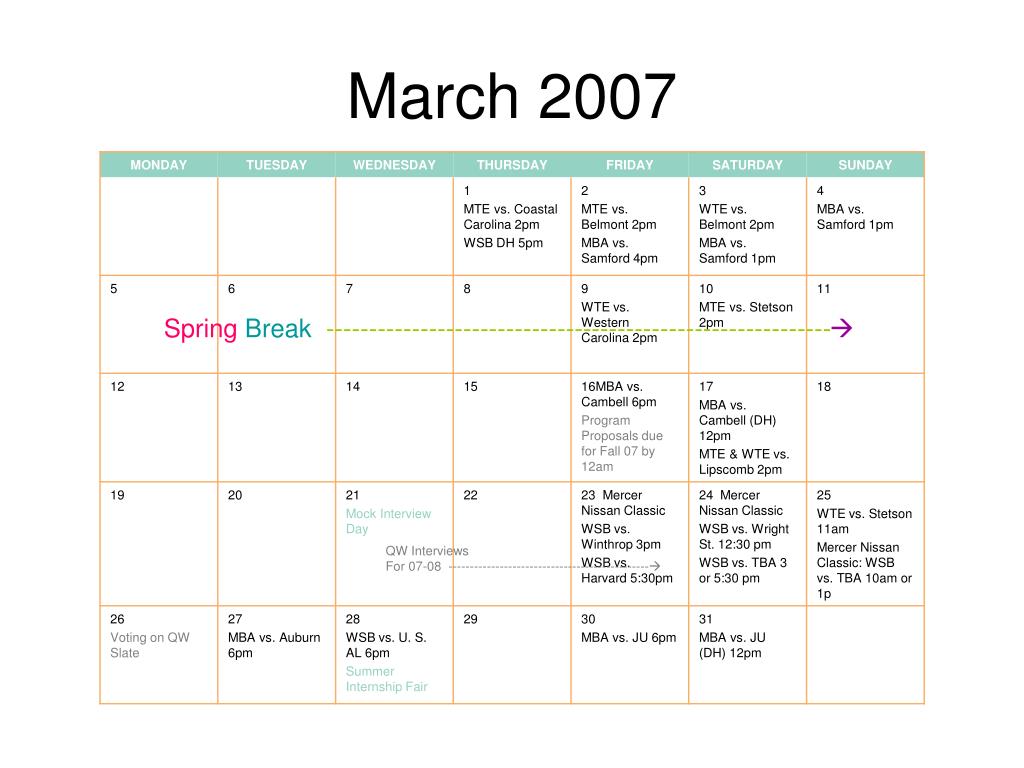 March 2007

| MONDAY | TUESDAY | WEDNESDAY | THURSDAY | FRIDAY | SATURDAY | SUNDAY |
|---|---|---|---|---|---|---|
| | | | 1 MTE vs. Coastal Carolina 2pm WSB DH 5pm | 2 MTE vs. Belmont 2pm MBA vs. Samford 4pm | 3 WTE vs. Belmont 2pm MBA vs. Samford 1pm | 4 MBA vs. Samford 1pm |
| 5 Spring Break | 6 | 7 | 8 | 9 WTE vs. Western Carolina 2pm | 10 MTE vs. Stetson 2pm | 11 |
| 12 | 13 | 14 | 15 | 16MBA vs. Cambell 6pm Program Proposals due for Fall 07 by 12am | 17 MBA vs. Cambell (DH) 12pm MTE & WTE vs. Lipscomb 2pm | 18 |
| 19 | 20 | 21 Mock Interview Day QW Interviews For 07-08 | 22 | 23 Mercer Nissan Classic WSB vs. Winthrop 3pm WSB vs. Harvard 5:30pm | 24 Mercer Nissan Classic WSB vs. Wright St. 12:30 pm WSB vs. TBA 3 or 5:30 pm | 25 WTE vs. Stetson 11am Mercer Nissan Classic: WSB vs. TBA 10am or 1p |
| 26 Voting on QW Slate | 27 MBA vs. Auburn 6pm | 28 WSB vs. U. S. AL 6pm Summer Internship Fair | 29 | 30 MBA vs. JU 6pm | 31 MBA vs. JU (DH) 12pm | |